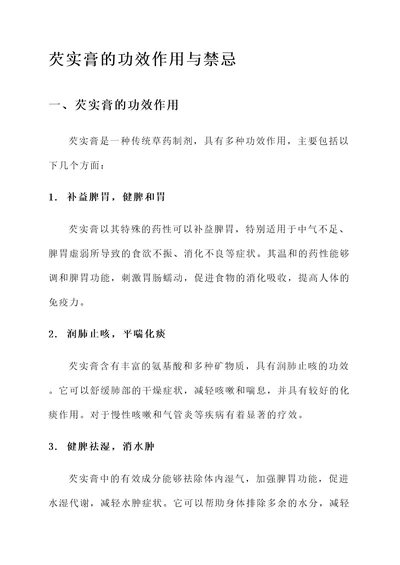 芡实膏的功效作用与禁忌

一、芡实膏的功效作用

芡实膏是一种传统草药制剂，具有多种功效作用，主要包括以下几个方面：

1. 补益脾胃，健脾和胃

芡实膏以其特殊的药性可以补益脾胃，特别适用于中气不足、脾胃虚弱所导致的食欲不振、消化不良等症状。其温和的药性能够调和脾胃功能，刺激胃肠蠕动，促进食物的消化吸收，提高人体的免疫力。

2. 润肺止咳，平喘化痰

芡实膏含有丰富的氨基酸和多种矿物质，具有润肺止咳的功效。它可以舒缓肺部的干燥症状，减轻咳嗽和喘息，并具有较好的化痰作用。对于慢性咳嗽和气管炎等疾病有着显著的疗效。

3. 健脾祛湿，消水肿

芡实膏中的有效成分能够祛除体内湿气，加强脾胃功能，促进水湿代谢，减轻水肿症状。它可以帮助身体排除多余的水分，减轻